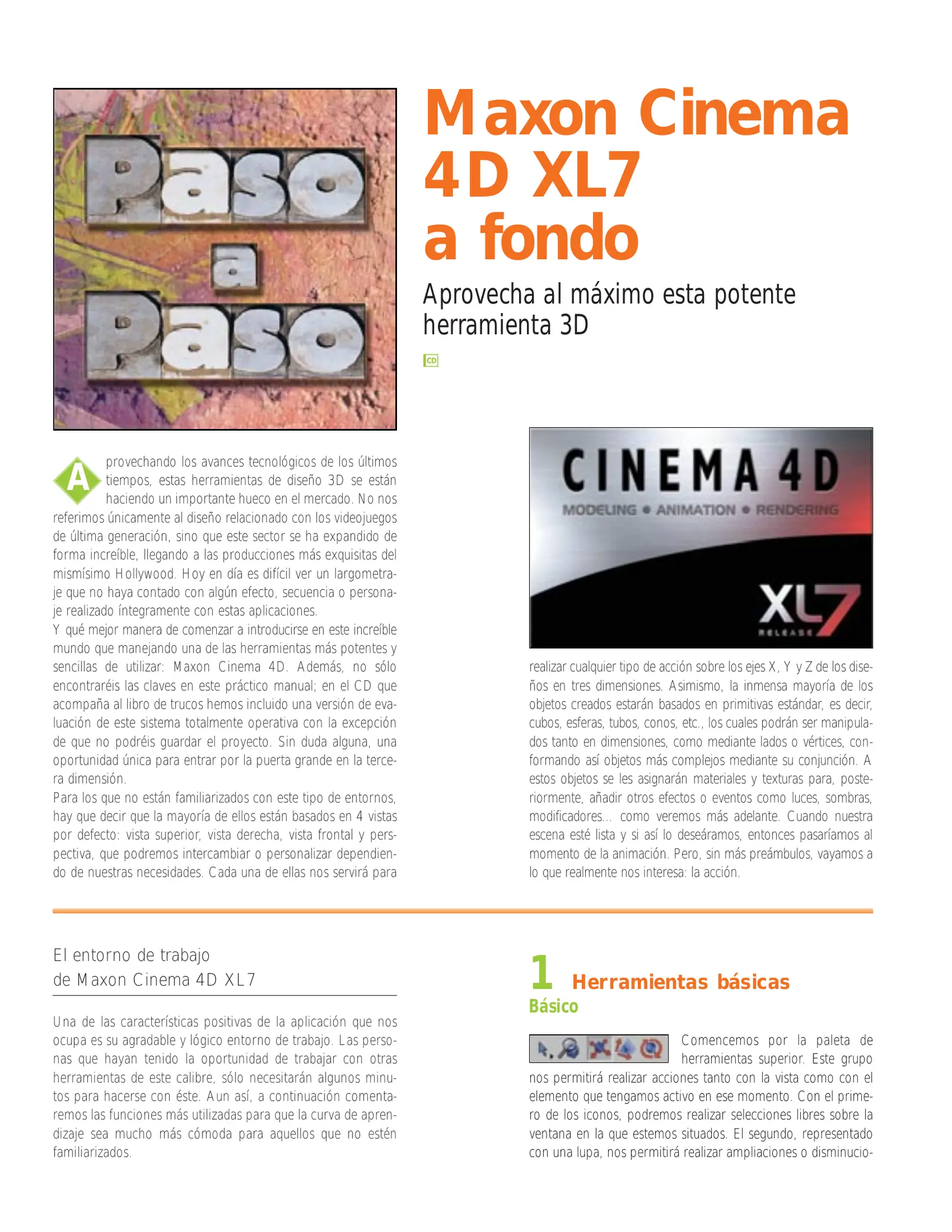 Paso a Paso

Maxon Cinema 4D XL7 a fondo

Aprovecha al máximo esta potente herramienta 3D

CD

Aprovechando los avances tecnológicos de los últimos tiempos, estas herramientas de diseño 3D se están haciendo un importante hueco en el mercado. No nos referimos únicamente al diseño relacionado con los videojuegos de última generación, sino que este sector se ha expandido de forma increíble, llegando a las producciones más exquisitas del mismísimo Hollywood. Hoy en día es difícil ver un largometraje que no haya contado con algún efecto, secuencia o personaje realizado íntegramente con estas aplicaciones.
Y qué mejor manera de comenzar a introducirse en este increíble mundo que manejando una de las herramientas más potentes y sencillas de utilizar: Maxon Cinema 4D. Además, no sólo encontraréis las claves en este práctico manual; en el CD que acompaña al libro de trucos hemos incluido una versión de evaluación de este sistema totalmente operativa con la excepción de que no podréis guardar el proyecto. Sin duda alguna, una oportunidad única para entrar por la puerta grande en la tercera dimensión.
Para los que no están familiarizados con este tipo de entornos, hay que decir que la mayoría de ellos están basados en 4 vistas por defecto: vista superior, vista derecha, vista frontal y perspectiva, que podremos intercambiar o personalizar dependiendo de nuestras necesidades. Cada una de ellas nos servirá para

CINEMA 4D
MODELING • ANIMATION • RENDERING
XL7
RELEASE

realizar cualquier tipo de acción sobre los ejes X, Y y Z de los diseños en tres dimensiones. Asimismo, la inmensa mayoría de los objetos creados estarán basados en primitivas estándar, es decir, cubos, esferas, tubos, conos, etc., los cuales podrán ser manipulados tanto en dimensiones, como mediante lados o vértices, conformando así objetos más complejos mediante su conjunción. A estos objetos se les asignarán materiales y texturas para, posteriormente, añadir otros efectos o eventos como luces, sombras, modificadores... como veremos más adelante. Cuando nuestra escena esté lista y si así lo deseáramos, entonces pasaríamos al momento de la animación. Pero, sin más preámbulos, vayamos a lo que realmente nos interesa: la acción.

El entorno de trabajo de Maxon Cinema 4D XL7

Una de las características positivas de la aplicación que nos ocupa es su agradable y lógico entorno de trabajo. Las personas que hayan tenido la oportunidad de trabajar con otras herramientas de este calibre, sólo necesitarán algunos minutos para hacerse con éste. Aun así, a continuación comentaremos las funciones más utilizadas para que la curva de aprendizaje sea mucho más cómoda para aquellos que no estén familiarizados.

1 Herramientas básicas
Básico

Comencemos por la paleta de herramientas superior. Este grupo nos permitirá realizar acciones tanto con la vista como con el elemento que tengamos activo en ese momento. Con el primero de los iconos, podremos realizar selecciones libres sobre la ventana en la que estemos situados. El segundo, representado con una lupa, nos permitirá realizar ampliaciones o disminucio-